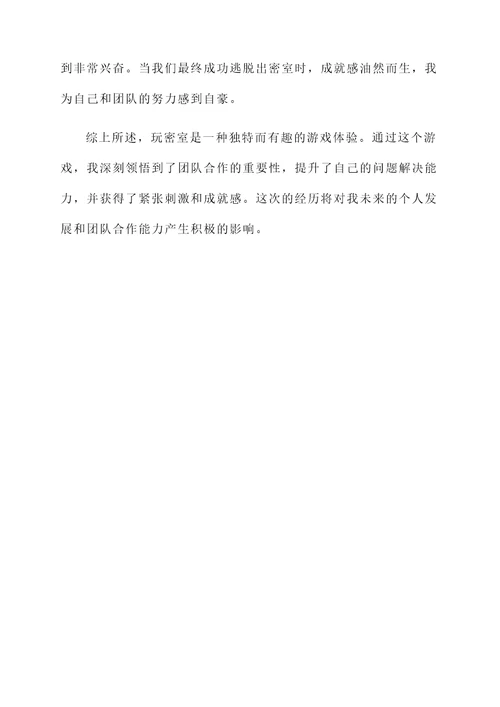 到非常兴奋。当我们最终成功逃脱出密室时，成就感油然而生，我为自己和团队的努力感到自豪。

综上所述，玩密室是一种独特而有趣的游戏体验。通过这个游戏，我深刻领悟到了团队合作的重要性，提升了自己的问题解决能力，并获得了紧张刺激和成就感。这次的经历将对我未来的个人发展和团队合作能力产生积极的影响。